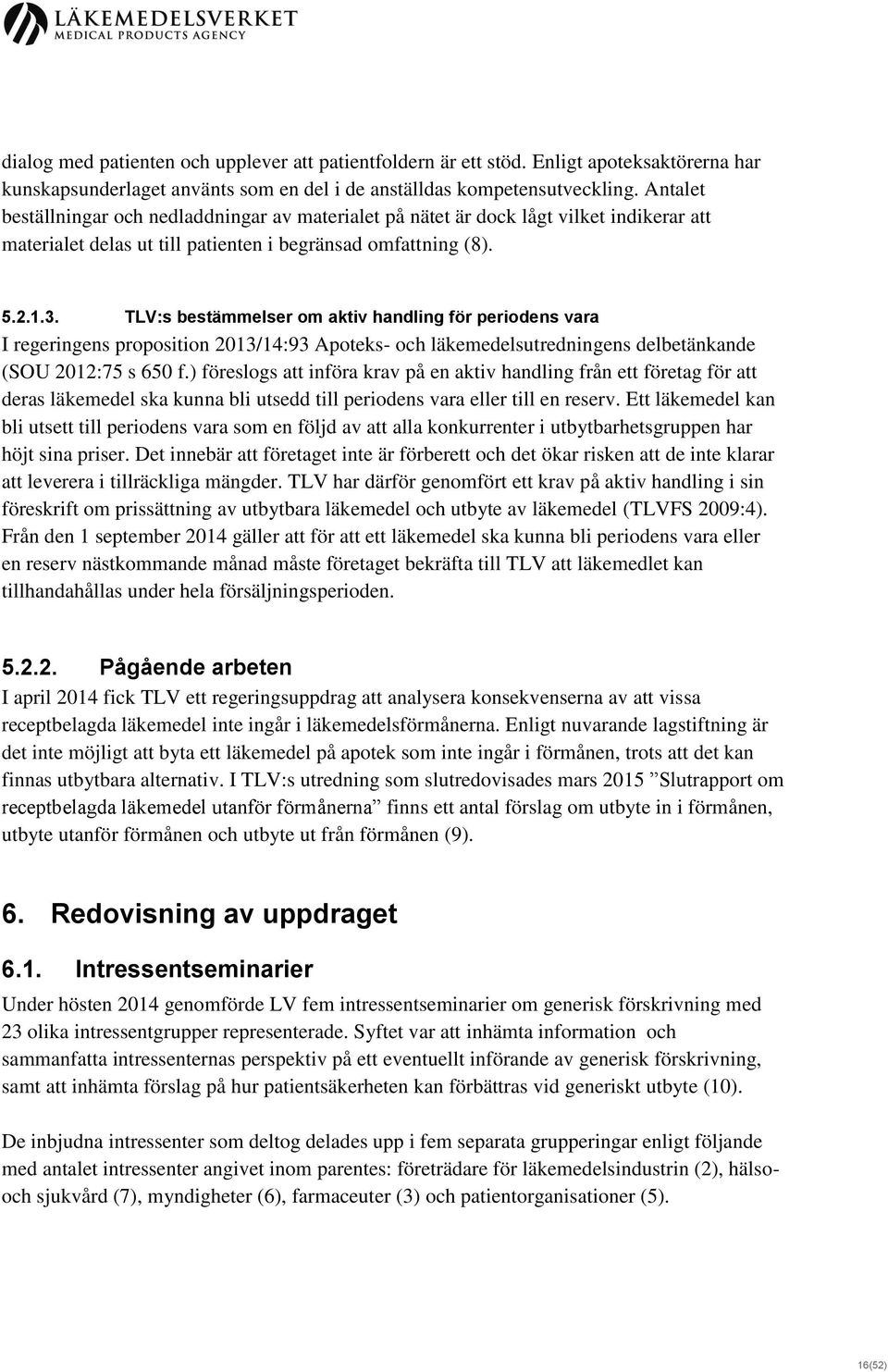 LÄKEMEDELSVERKET
MEDICAL PRODUCTS AGENCY

dialog med patienten och upplever att patientfoldern är ett stöd. Enligt apoteksaktörerna har kunskapsunderlaget använts som en del i de anställdas kompetensutveckling. Antalet beställningar och nedladdningar av materialet på nätet är dock lågt vilket indikerar att materialet delas ut till patienten i begränsad omfattning (8).

5.2.1.3. TLV:s bestämmelser om aktiv handling för periodens vara
I regeringens proposition 2013/14:93 Apoteks- och läkemedelsutredningens delbetänkande (SOU 2012:75 s 650 f.) föreslogs att införa krav på en aktiv handling från ett företag för att deras läkemedel ska kunna bli utsedd till periodens vara eller till en reserv. Ett läkemedel kan bli utsett till periodens vara som en följd av att alla konkurrenter i utbytbarhetsgruppen har höjt sina priser. Det innebär att företaget inte är förberett och det ökar risken att de inte klarar att leverera i tillräckliga mängder. TLV har därför genomfört ett krav på aktiv handling i sin föreskrift om prissättning av utbytbara läkemedel och utbyte av läkemedel (TLVFS 2009:4). Från den 1 september 2014 gäller att för att ett läkemedel ska kunna bli periodens vara eller en reserv nästkommande månad måste företaget bekräfta till TLV att läkemedlet kan tillhandahållas under hela försäljningsperioden.

5.2.2. Pågående arbeten
I april 2014 fick TLV ett regeringsuppdrag att analysera konsekvenserna av att vissa receptbelagda läkemedel inte ingår i läkemedelsförmånerna. Enligt nuvarande lagstiftning är det inte möjligt att byta ett läkemedel på apotek som inte ingår i förmånen, trots att det kan finnas utbytbara alternativ. I TLV:s utredning som slutredovisades mars 2015 ”Slutrapport om receptbelagda läkemedel utanför förmånerna” finns ett antal förslag om utbyte in i förmånen, utbyte utanför förmånen och utbyte ut från förmånen (9).

6. Redovisning av uppdraget

6.1. Intressentseminarier
Under hösten 2014 genomförde LV fem intressentseminarier om generisk förskrivning med 23 olika intressentgrupper representerade. Syftet var att inhämta information och sammanfatta intressenternas perspektiv på ett eventuellt införande av generisk förskrivning, samt att inhämta förslag på hur patientsäkerheten kan förbättras vid generiskt utbyte (10).

De inbjudna intressenter som deltog delades upp i fem separata grupperingar enligt följande med antalet intressenter angivet inom parentes: företrädare för läkemedelsindustrin (2), hälso- och sjukvård (7), myndigheter (6), farmaceuter (3) och patientorganisationer (5).

16(52)